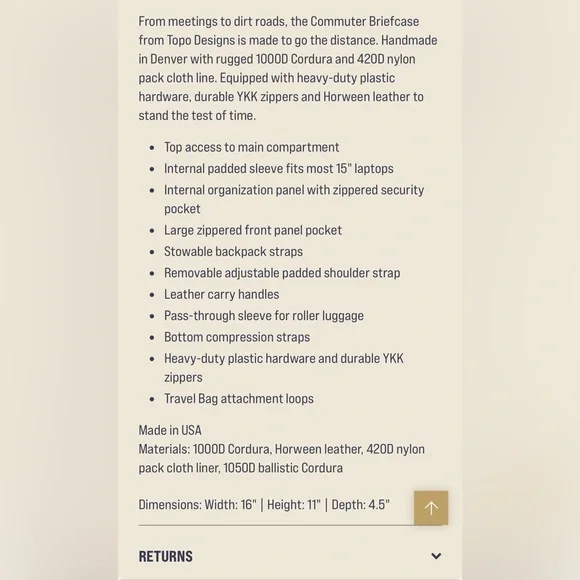 From meetings to dirt roads, the Commuter Briefcase from Topo Designs is made to go the distance. Handmade in Denver with rugged 1000D Cordura and 420D nylon pack cloth line. Equipped with heavy-duty plastic hardware, durable YKK zippers and Horween leather to stand the test of time.

- Top access to main compartment
- Internal padded sleeve fits most 15" laptops
- Internal organization panel with zippered security pocket
- Large zippered front panel pocket
- Stowable backpack straps
- Removable adjustable padded shoulder strap
- Leather carry handles
- Pass-through sleeve for roller luggage
- Bottom compression straps
- Heavy-duty plastic hardware and durable YKK zippers
- Travel Bag attachment loops

Made in USA
Materials: 1000D Cordura, Horween leather, 420D nylon pack cloth liner, 1050D ballistic Cordura

Dimensions: Width: 16" | Height: 11" | Depth: 4.5"

RETURNS